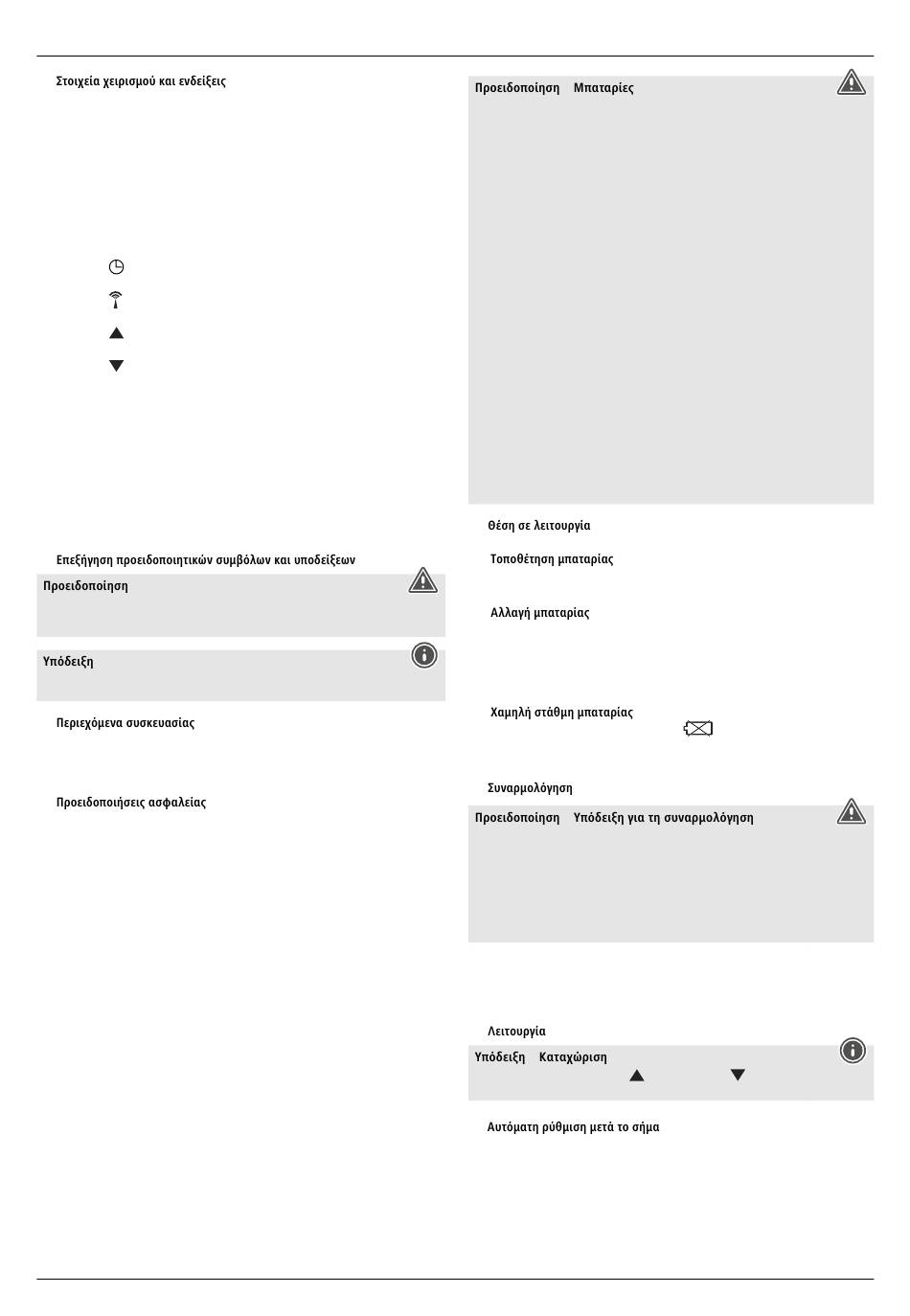 Στοιχεία χειρισμού και ενδείξεις

Επεξήγηση προειδοποιητικών συμβόλων και υποδείξεων

Προειδοποίηση

Υπόδειξη

Περιεχόμενα συσκευασίας

Προειδοποιήσεις ασφαλείας

Προειδοποίηση Μπαταρίες

Θέση σε λειτουργία

Τοποθέτηση μπαταρίας

Αλλαγή μπαταρίας

Χαμηλή στάθμη μπαταρίας

Συναρμολόγηση

Προειδοποίηση Υπόδειξη για τη συναρμολόγηση

Λειτουργία

Υπόδειξη Καταχώριση

Αυτόματη ρύθμιση μετά το σήμα